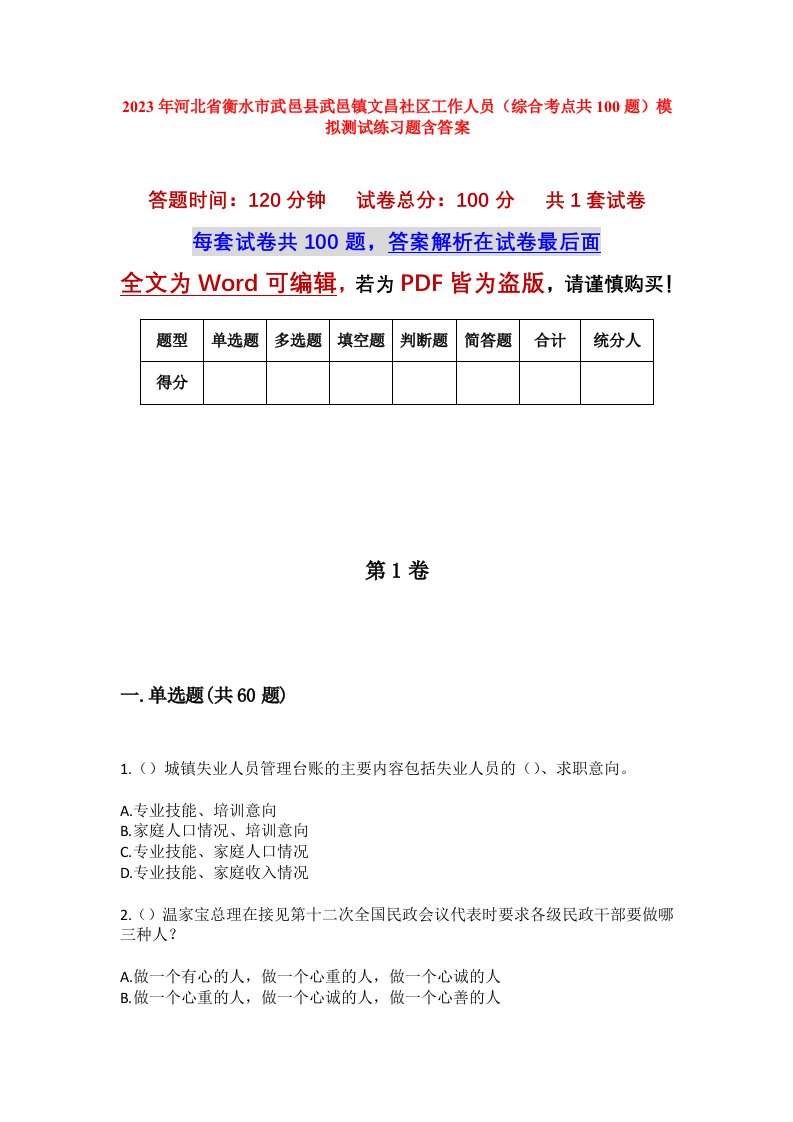 2023年河北省衡水市武邑县武邑镇文昌社区工作人员（综合考点共100题）模拟测试练习题含答案

答题时间：120分钟　试卷总分：100分　共1套试卷

每套试卷共100题，答案解析在试卷最后面

全文为Word可编辑，若为PDF皆为盗版，请谨慎购买！

| 题型 | 单选题 | 多选题 | 填空题 | 判断题 | 简答题 | 合计 | 统分人 |
|---|---|---|---|---|---|---|---|
| 得分 | | | | | | | |

第1卷

一.单选题(共60题)

1.（）城镇失业人员管理台账的主要内容包括失业人员的（）、求职意向。

A.专业技能、培训意向
B.家庭人口情况、培训意向
C.专业技能、家庭人口情况
D.专业技能、家庭收入情况

2.（）温家宝总理在接见第十二次全国民政会议代表时要求各级民政干部要做哪三种人？

A.做一个有心的人，做一个心重的人，做一个心诚的人
B.做一个心重的人，做一个心诚的人，做一个心善的人